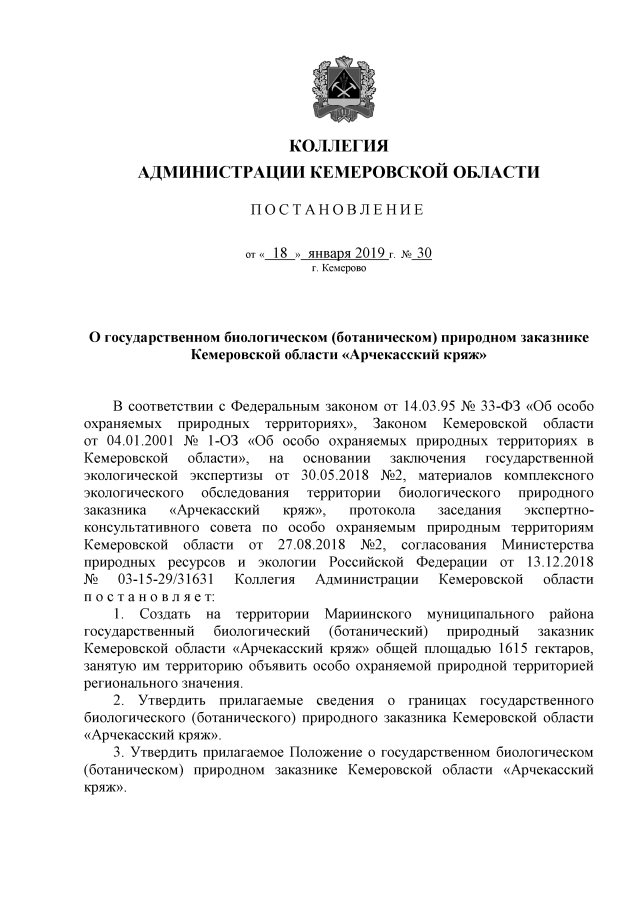 КОЛЛЕГИЯ
АДМИНИСТРАЦИИ КЕМЕРОВСКОЙ ОБЛАСТИ

ПОСТАНОВЛЕНИЕ

от « 18 » января 2019 г. № 30
г. Кемерово

О государственном биологическом (ботаническом) природном заказнике Кемеровской области «Арчекасский кряж»

В соответствии с Федеральным законом от 14.03.95 № 33-ФЗ «Об особо охраняемых природных территориях», Законом Кемеровской области от 04.01.2001 № 1-ОЗ «Об особо охраняемых природных территориях в Кемеровской области», на основании заключения государственной экологической экспертизы от 30.05.2018 №2, материалов комплексного экологического обследования территории биологического природного заказника «Арчекасский кряж», протокола заседания экспертно-консультативного совета по особо охраняемым природным территориям Кемеровской области от 27.08.2018 №2, согласования Министерства природных ресурсов и экологии Российской Федерации от 13.12.2018 № 03-15-29/31631 Коллегия Администрации Кемеровской области постановляет:

1. Создать на территории Мариинского муниципального района государственный биологический (ботанический) природный заказник Кемеровской области «Арчекасский кряж» общей площадью 1615 гектаров, занятую им территорию объявить особо охраняемой природной территорией регионального значения.

2. Утвердить прилагаемые сведения о границах государственного биологического (ботанического) природного заказника Кемеровской области «Арчекасский кряж».

3. Утвердить прилагаемое Положение о государственном биологическом (ботаническом) природном заказнике Кемеровской области «Арчекасский кряж».